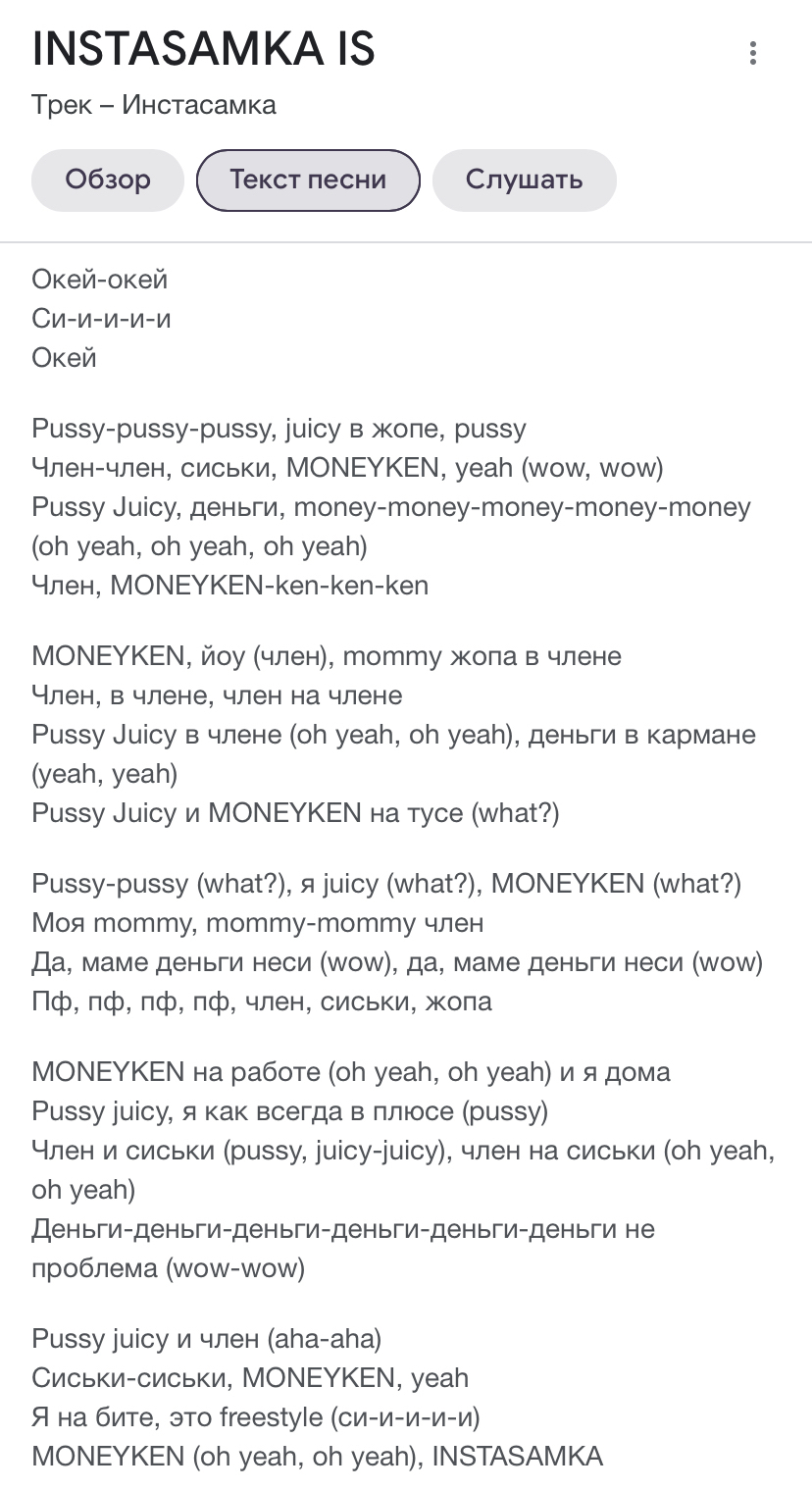 INSTASAMKA IS
Трек – Инстасамка

Обзор
Текст песни
Слушать

Окей-окей
Си-и-и-и-и
Окей

Pussy-pussy-pussy, juicy в жопе, pussy
Член-член, сиськи, MONEYKEN, yeah (wow, wow)
Pussy Juicy, деньги, money-money-money-money-money (oh yeah, oh yeah, oh yeah)
Член, MONEYKEN-ken-ken-ken

MONEYKEN, йоу (член), mommy жопа в члене
Член, в члене, член на члене
Pussy Juicy в члене (oh yeah, oh yeah), деньги в кармане (yeah, yeah)
Pussy Juicy и MONEYKEN на тусе (what?)

Pussy-pussy (what?), я juicy (what?), MONEYKEN (what?)
Моя mommy, mommy-mommy член
Да, маме деньги неси (wow), да, маме деньги неси (wow)
Пф, пф, пф, пф, член, сиськи, жопа

MONEYKEN на работе (oh yeah, oh yeah) и я дома
Pussy juicy, я как всегда в плюсе (pussy)
Член и сиськи (pussy, juicy-juicy), член на сиськи (oh yeah, oh yeah)
Деньги-деньги-деньги-деньги-деньги-деньги не проблема (wow-wow)

Pussy juicy и член (aha-aha)
Сиськи-сиськи, MONEYKEN, yeah
Я на бите, это freestyle (си-и-и-и-и)
MONEYKEN (oh yeah, oh yeah), INSTASAMKA